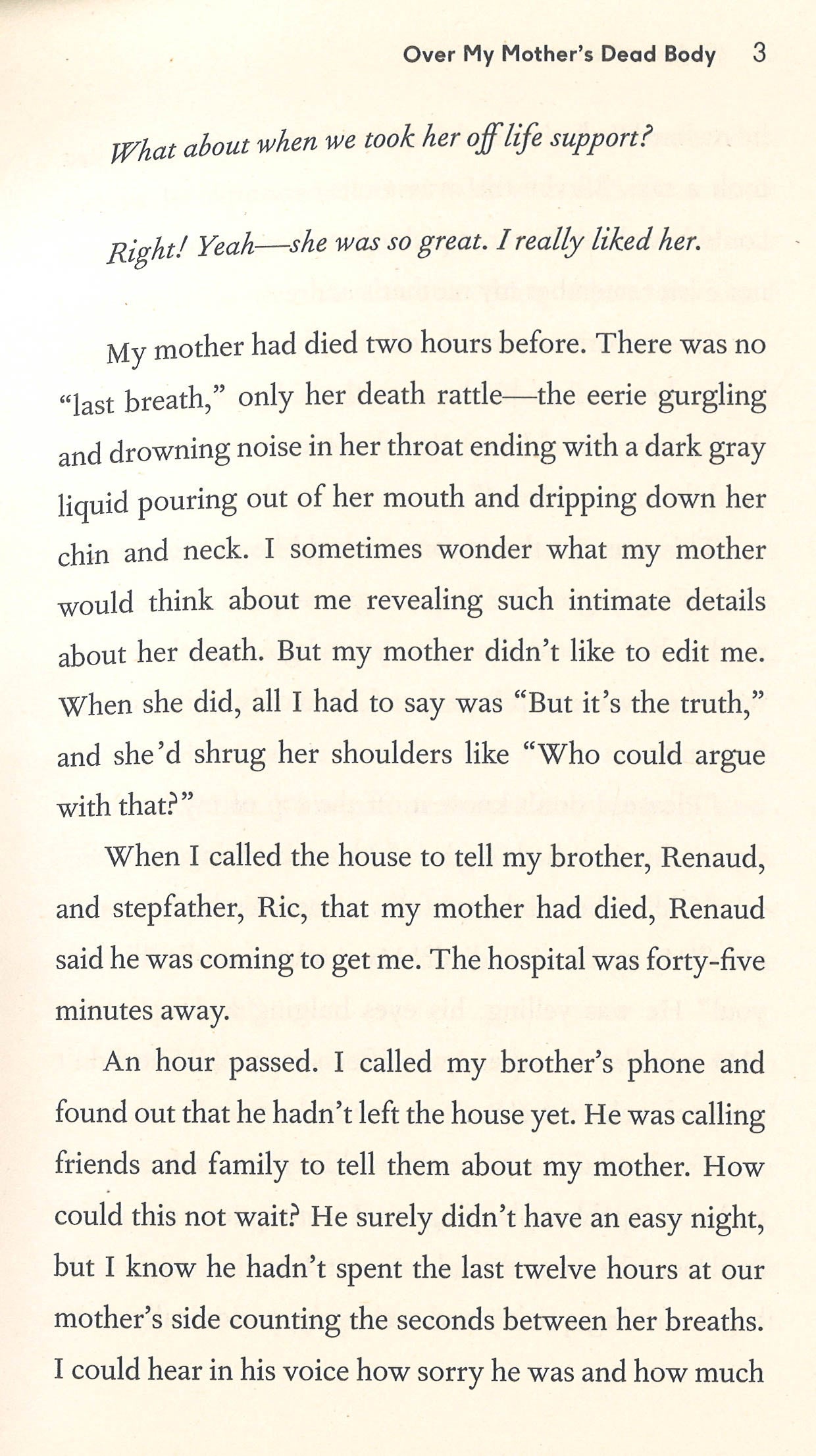 Over My Mother's Dead Body 3

What about when we took her off life support?

Right! Yeah—she was so great. I really liked her.

My mother had died two hours before. There was no "last breath," only her death rattle—the eerie gurgling and drowning noise in her throat ending with a dark gray liquid pouring out of her mouth and dripping down her chin and neck. I sometimes wonder what my mother would think about me revealing such intimate details about her death. But my mother didn't like to edit me. When she did, all I had to say was "But it's the truth," and she'd shrug her shoulders like "Who could argue with that?"

When I called the house to tell my brother, Renaud, and stepfather, Ric, that my mother had died, Renaud said he was coming to get me. The hospital was forty-five minutes away.

An hour passed. I called my brother's phone and found out that he hadn't left the house yet. He was calling friends and family to tell them about my mother. How could this not wait? He surely didn't have an easy night, but I know he hadn't spent the last twelve hours at our mother's side counting the seconds between her breaths. I could hear in his voice how sorry he was and how much